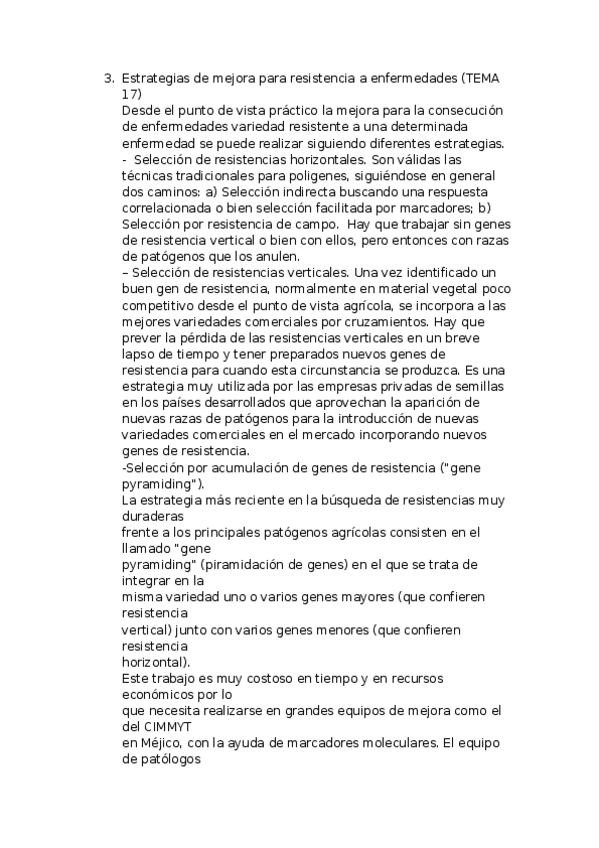 3. Estrategias de mejora para resistencia a enfermedades (TEMA 17)
Desde el punto de vista práctico la mejora para la consecución de enfermedades variedad resistente a una determinada enfermedad se puede realizar siguiendo diferentes estrategias.
- Selección de resistencias horizontales. Son válidas las técnicas tradicionales para poligenes, siguiéndose en general dos caminos: a) Selección indirecta buscando una respuesta correlacionada o bien selección facilitada por marcadores; b) Selección por resistencia de campo. Hay que trabajar sin genes de resistencia vertical o bien con ellos, pero entonces con razas de patógenos que los anulen.
– Selección de resistencias verticales. Una vez identificado un buen gen de resistencia, normalmente en material vegetal poco competitivo desde el punto de vista agrícola, se incorpora a las mejores variedades comerciales por cruzamientos. Hay que prever la pérdida de las resistencias verticales en un breve lapso de tiempo y tener preparados nuevos genes de resistencia para cuando esta circunstancia se produzca. Es una estrategia muy utilizada por las empresas privadas de semillas en los países desarrollados que aprovechan la aparición de nuevas razas de patógenos para la introducción de nuevas variedades comerciales en el mercado incorporando nuevos genes de resistencia.
-Selección por acumulación de genes de resistencia ("gene pyramiding").
La estrategia más reciente en la búsqueda de resistencias muy duraderas
frente a los principales patógenos agrícolas consisten en el llamado "gene
pyramiding" (piramidación de genes) en el que se trata de integrar en la
misma variedad uno o varios genes mayores (que confieren resistencia
vertical) junto con varios genes menores (que confieren resistencia
horizontal).
Este trabajo es muy costoso en tiempo y en recursos económicos por lo
que necesita realizarse en grandes equipos de mejora como el del CIMMYT
en Méjico, con la ayuda de marcadores moleculares. El equipo de patólogos